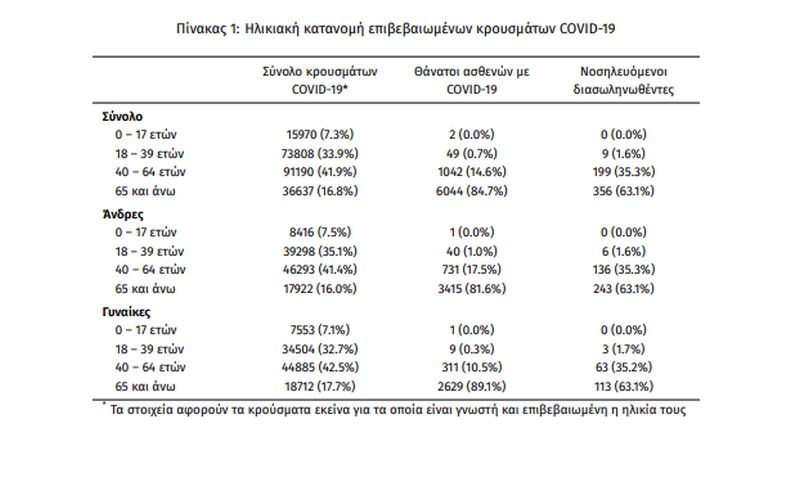 Πίνακας 1: Ηλικιακή κατανομή επιβεβαιωμένων κρουσμάτων COVID-19

|  | Σύνολο κρουσμάτων COVID-19* | Θάνατοι ασθενών με COVID-19 | Νοσηλευόμενοι διασωληνωθέντες |
|---|---|---|---|
| Σύνολο |  |  |  |
| 0 – 17 ετών | 15970 (7.3%) | 2 (0.0%) | 0 (0.0%) |
| 18 – 39 ετών | 73808 (33.9%) | 49 (0.7%) | 9 (1.6%) |
| 40 – 64 ετών | 91190 (41.9%) | 1042 (14.6%) | 199 (35.3%) |
| 65 και άνω | 36637 (16.8%) | 6044 (84.7%) | 356 (63.1%) |
| Άνδρες |  |  |  |
| 0 – 17 ετών | 8416 (7.5%) | 1 (0.0%) | 0 (0.0%) |
| 18 – 39 ετών | 39298 (35.1%) | 40 (1.0%) | 6 (1.6%) |
| 40 – 64 ετών | 46293 (41.4%) | 731 (17.5%) | 136 (35.3%) |
| 65 και άνω | 17922 (16.0%) | 3415 (81.6%) | 243 (63.1%) |
| Γυναίκες |  |  |  |
| 0 – 17 ετών | 7553 (7.1%) | 1 (0.0%) | 0 (0.0%) |
| 18 – 39 ετών | 34504 (32.7%) | 9 (0.3%) | 3 (1.7%) |
| 40 – 64 ετών | 44885 (42.5%) | 311 (10.5%) | 63 (35.2%) |
| 65 και άνω | 18712 (17.7%) | 2629 (89.1%) | 113 (63.1%) |

* Τα στοιχεία αφορούν τα κρούσματα εκείνα για τα οποία είναι γνωστή και επιβεβαιωμένη η ηλικία τους